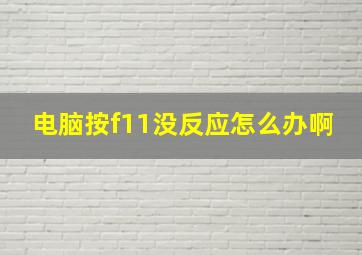 电脑按f11没反应怎么办啊